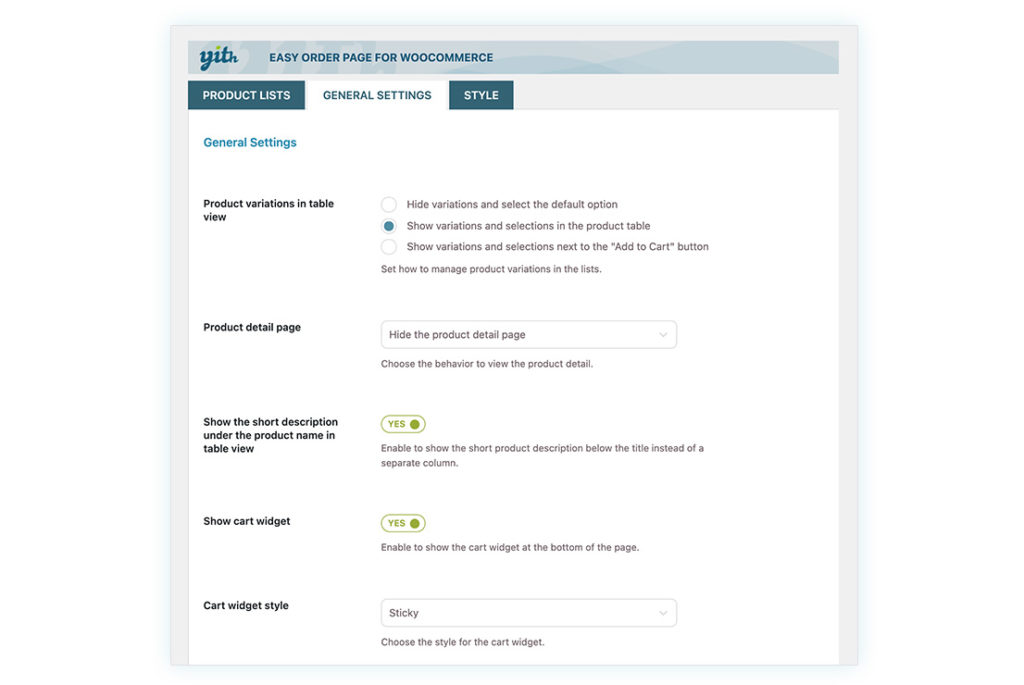 yith EASY ORDER PAGE FOR WOOCOMMERCE

PRODUCT LISTS GENERAL SETTINGS STYLE

General Settings

Product variations in table view

Hide variations and select the default option

Show variations and selections in the product table

Show variations and selections next to the "Add to Cart" button

Set how to manage product variations in the lists.

Product detail page

Hide the product detail page

Choose the behavior to view the product detail.

Show the short description under the product name in table view

YES

Enable to show the short product description below the title instead of a separate column.

Show cart widget

YES

Enable to show the cart widget at the bottom of the page.

Cart widget style

Sticky

Choose the style for the cart widget.